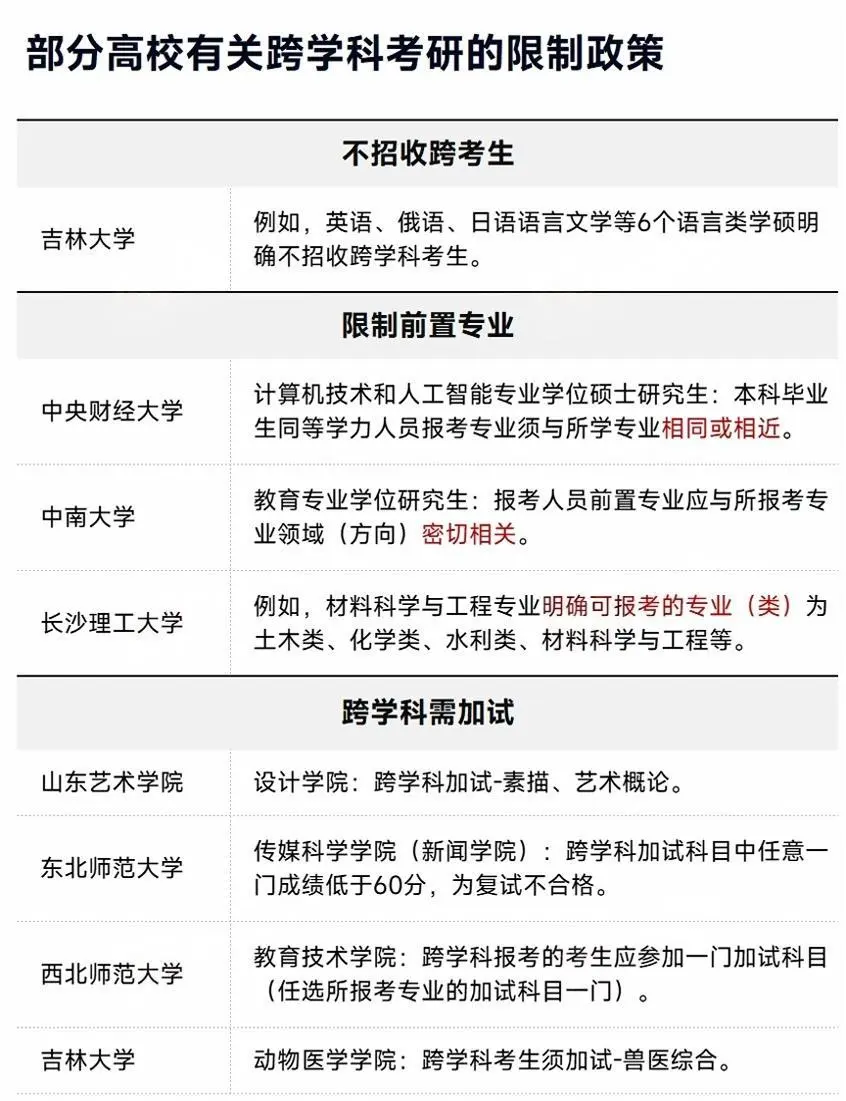 部分高校有关跨学科考研的限制政策

| 不招收跨考生 | |
|---|---|
| 吉林大学 | 例如，英语、俄语、日语语言文学等6个语言类学硕明确不招收跨学科考生。 |
| **限制前置专业** | |
| 中央财经大学 | 计算机技术和人工智能专业学位硕士研究生：本科毕业生同等学力人员报考专业须与所学专业相同或相近。 |
| 中南大学 | 教育专业学位研究生：报考人员前置专业应与所报考专业领域（方向）密切相关。 |
| 长沙理工大学 | 例如，材料科学与工程专业明确可报考的专业（类）为土木类、化学类、水利类、材料科学与工程等。 |
| **跨学科需加试** | |
| 山东艺术学院 | 设计学院：跨学科加试-素描、艺术概论。 |
| 东北师范大学 | 传媒科学学院（新闻学院）：跨学科加试科目中任意一门成绩低于60分，为复试不合格。 |
| 西北师范大学 | 教育技术学院：跨学科报考的考生应参加一门加试科目（任选所报考专业的加试科目一门）。 |
| 吉林大学 | 动物医学学院：跨学科考生须加试-兽医综合。 |